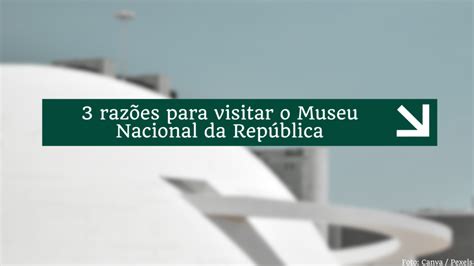 3 razões para visitar o Museu Nacional da República

Foto: Canva / Pexels